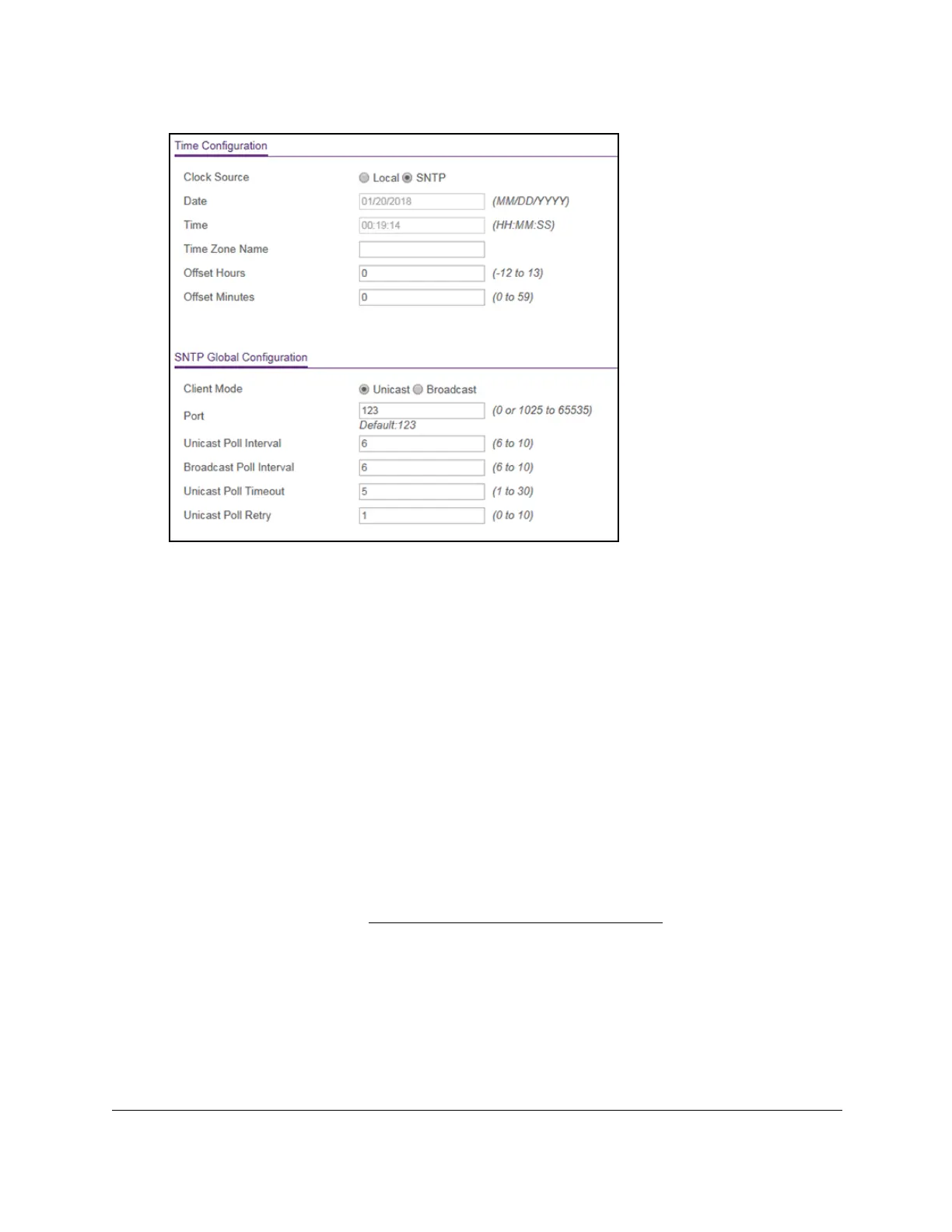 Time Configuration

Clock Source
Local SNTP

Date
01/20/2018
(MM/DD/YYYY)

Time
00:19:14
(HH:MM:SS)

Time Zone Name

Offset Hours
0
(-12 to 13)

Offset Minutes
0
(0 to 59)

SNTP Global Configuration

Client Mode
Unicast Broadcast

Port
123
(0 or 1025 to 65535)
Default:123

Unicast Poll Interval
6
(6 to 10)

Broadcast Poll Interval
6
(6 to 10)

Unicast Poll Timeout
5
(1 to 30)

Unicast Poll Retry
1
(0 to 10)